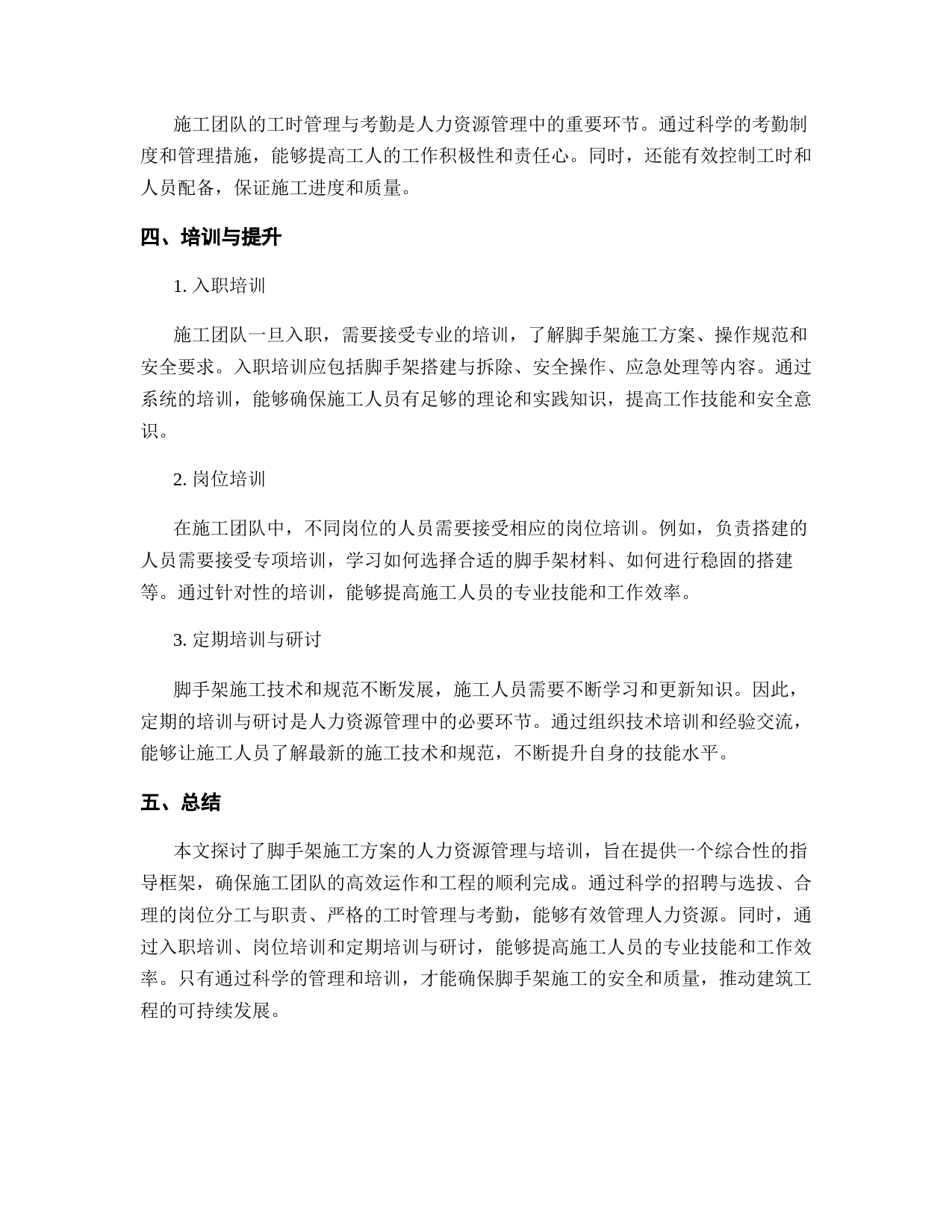 施工团队的工时管理与考勤是人力资源管理中的重要环节。通过科学的考勤制度和管理措施，能够提高工人的工作积极性和责任心。同时，还能有效控制工时和人员配备，保证施工进度和质量。

四、培训与提升

1. 入职培训

施工团队一旦入职，需要接受专业的培训，了解脚手架施工方案、操作规范和安全要求。入职培训应包括脚手架搭建与拆除、安全操作、应急处理等内容。通过系统的培训，能够确保施工人员有足够的理论和实践知识，提高工作技能和安全意识。

2. 岗位培训

在施工团队中，不同岗位的人员需要接受相应的岗位培训。例如，负责搭建的人员需要接受专项培训，学习如何选择合适的脚手架材料、如何进行稳固的搭建等。通过针对性的培训，能够提高施工人员的专业技能和工作效率。

3. 定期培训与研讨

脚手架施工技术和规范不断发展，施工人员需要不断学习和更新知识。因此，定期的培训与研讨是人力资源管理中的必要环节。通过组织技术培训和经验交流，能够让施工人员了解最新的施工技术和规范，不断提升自身的技能水平。

五、总结

本文探讨了脚手架施工方案的人力资源管理与培训，旨在提供一个综合性的指导框架，确保施工团队的高效运作和工程的顺利完成。通过科学的招聘与选拔、合理的岗位分工与职责、严格的工时管理与考勤，能够有效管理人力资源。同时，通过入职培训、岗位培训和定期培训与研讨，能够提高施工人员的专业技能和工作效率。只有通过科学的管理和培训，才能确保脚手架施工的安全和质量，推动建筑工程的可持续发展。